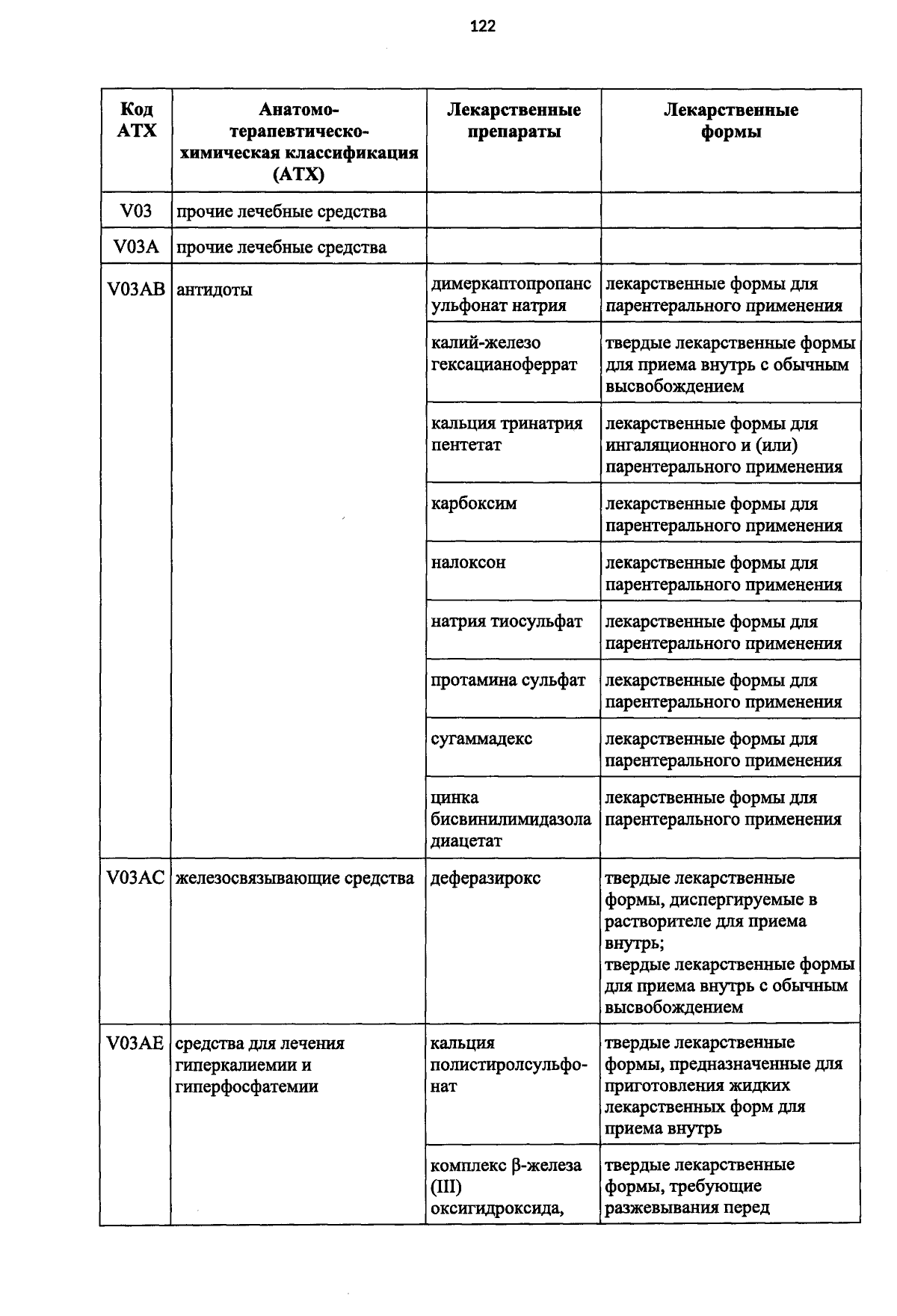 122

| Код АТХ | Анатомо-терапевтическо-химическая классификация (АТХ) | Лекарственные препараты | Лекарственные формы |
|---|---|---|---|
| V03 | прочие лечебные средства | | |
| V03A | прочие лечебные средства | | |
| V03AB | антидоты | димеркаптопропансульфонат натрия | лекарственные формы для парентерального применения |
| | | калий-железо гексацианоферрат | твердые лекарственные формы для приема внутрь с обычным высвобождением |
| | | кальция тринатрия пентетат | лекарственные формы для ингаляционного и (или) парентерального применения |
| | | карбоксим | лекарственные формы для парентерального применения |
| | | налоксон | лекарственные формы для парентерального применения |
| | | натрия тиосульфат | лекарственные формы для парентерального применения |
| | | протамина сульфат | лекарственные формы для парентерального применения |
| | | сугаммадекс | лекарственные формы для парентерального применения |
| | | цинка бисвинилимидазола диацетат | лекарственные формы для парентерального применения |
| V03AC | железосвязывающие средства | деферазирокс | твердые лекарственные формы, диспергируемые в растворителе для приема внутрь; твердые лекарственные формы для приема внутрь с обычным высвобождением |
| V03AE | средства для лечения гиперкалиемии и гиперфосфатемии | кальция полистиролсульфонат | твердые лекарственные формы, предназначенные для приготовления жидких лекарственных форм для приема внутрь |
| | | комплекс β-железа (III) оксигидроксида, | твердые лекарственные формы, требующие разжевывания перед |